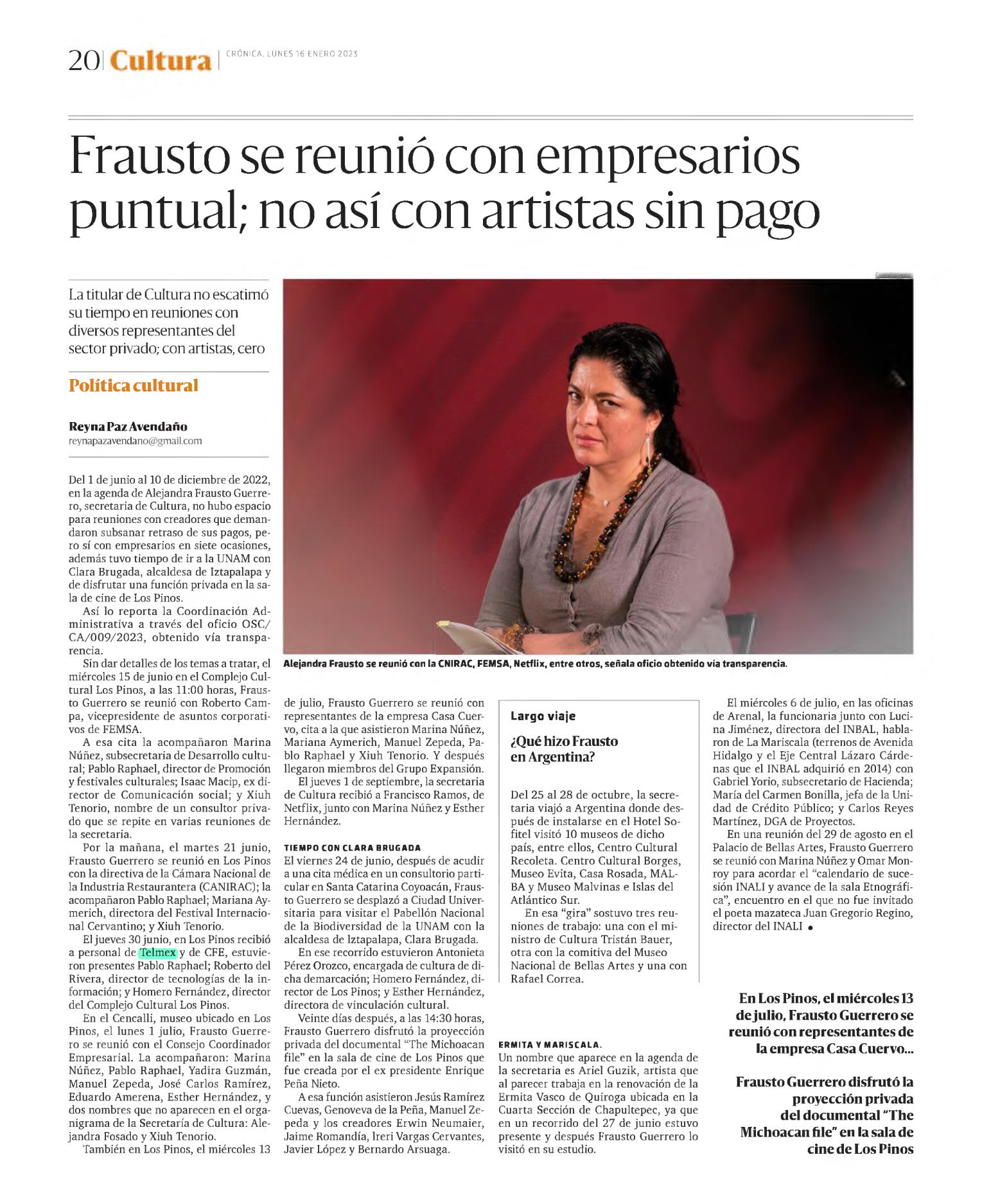 20 | Cultura | CRÓNICA, LUNES 16 ENERO 2023

Frausto se reunió con empresarios puntual; no así con artistas sin pago

La titular de Cultura no escatimó su tiempo en reuniones con diversos representantes del sector privado; con artistas, cero

Política cultural

Reyna Paz Avendaño
reynapazavendano@gmail.com

Del 1 de junio al 10 de diciembre de 2022, en la agenda de Alejandra Frausto Guerrero, secretaria de Cultura, no hubo espacio para reuniones con creadores que demandaron subsanar retraso de sus pagos, pero sí con empresarios en siete ocasiones, además tuvo tiempo de ir a la UNAM con Clara Brugada, alcaldesa de Iztapalapa y de disfrutar una función privada en la sala de cine de Los Pinos.

Así lo reporta la Coordinación Administrativa a través del oficio OSC/CA/009/2023, obtenido vía transparencia.

Sin dar detalles de los temas a tratar, el miércoles 15 de junio en el Complejo Cultural Los Pinos, a las 11:00 horas, Frausto Guerrero se reunió con Roberto Campa, vicepresidente de asuntos corporativos de FEMSA.

A esa cita la acompañaron Marina Núñez, subsecretaria de Desarrollo cultural; Pablo Raphael, director de Promoción y festivales culturales; Isaac Macip, ex director de Comunicación social; y Xiuh Tenorio, nombre de un consultor privado que se repite en varias reuniones de la secretaria.

Por la mañana, el martes 21 junio, Frausto Guerrero se reunió en Los Pinos con la directiva de la Cámara Nacional de la Industria Restaurantera (CANIRAC); la acompañaron Pablo Raphael; Mariana Aymerich, directora del Festival Internacional Cervantino; y Xiuh Tenorio.

El jueves 30 junio, en Los Pinos recibió a personal de Telmex y de CFE, estuvieron presentes Pablo Raphael; Roberto del Rivera, director de tecnologías de la información; y Homero Fernández, director del Complejo Cultural Los Pinos.

En el Cencalli, museo ubicado en Los Pinos, el lunes 1 julio, Frausto Guerrero se reunió con el Consejo Coordinador Empresarial. La acompañaron: Marina Núñez, Pablo Raphael, Yadira Guzmán, Manuel Zepeda, José Carlos Ramírez, Eduardo Amerena, Esther Hernández, y dos nombres que no aparecen en el organigrama de la Secretaría de Cultura: Alejandra Fosado y Xiuh Tenorio.

También en Los Pinos, el miércoles 13 de julio, Frausto Guerrero se reunió con representantes de la empresa Casa Cuervo, cita a la que asistieron Marina Núñez, Mariana Aymerich, Manuel Zepeda, Pablo Raphael y Xiuh Tenorio. Y después llegaron miembros del Grupo Expansión.

El jueves 1 de septiembre, la secretaria de Cultura recibió a Francisco Ramos, de Netflix, junto con Marina Núñez y Esther Hernández.

TIEMPO CON CLARA BRUGADA
El viernes 24 de junio, después de acudir a una cita médica en un consultorio particular en Santa Catarina Coyoacán, Frausto Guerrero se desplazó a Ciudad Universitaria para visitar el Pabellón Nacional de la Biodiversidad de la UNAM con la alcaldesa de Iztapalapa, Clara Brugada.

En ese recorrido estuvieron Antonieta Pérez Orozco, encargada de cultura de dicha demarcación; Homero Fernández, director de Los Pinos; y Esther Hernández, directora de vinculación cultural.

Veinte días después, a las 14:30 horas, Frausto Guerrero disfrutó la proyección privada del documental "The Michoacan file" en la sala de cine de Los Pinos que fue creada por el ex presidente Enrique Peña Nieto.

A esa función asistieron Jesús Ramírez Cuevas, Genoveva de la Peña, Manuel Zepeda y los creadores Erwin Neumaier, Jaime Romandía, Ireri Vargas Cervantes, Javier López y Bernardo Arsuaga.

Alejandra Frausto se reunió con la CNIRAC, FEMSA, Netflix, entre otros, señala oficio obtenido vía transparencia.

Largo viaje

¿Qué hizo Frausto en Argentina?

Del 25 al 28 de octubre, la secretaria viajó a Argentina donde después de instalarse en el Hotel Sofitel visitó 10 museos de dicho país, entre ellos, Centro Cultural Recoleta. Centro Cultural Borges, Museo Evita, Casa Rosada, MALBA y Museo Malvinas e Islas del Atlántico Sur.

En esa "gira" sostuvo tres reuniones de trabajo: una con el ministro de Cultura Tristán Bauer, otra con la comitiva del Museo Nacional de Bellas Artes y una con Rafael Correa.

ERMITA Y MARISCALA.
Un nombre que aparece en la agenda de la secretaria es Ariel Guzik, artista que al parecer trabaja en la renovación de la Ermita Vasco de Quiroga ubicada en la Cuarta Sección de Chapultepec, ya que en un recorrido del 27 de junio estuvo presente y después Frausto Guerrero lo visitó en su estudio.

El miércoles 6 de julio, en las oficinas de Arenal, la funcionaria junto con Lucina Jiménez, directora del INBAL, hablaron de La Mariscala (terrenos de Avenida Hidalgo y el Eje Central Lázaro Cárdenas que el INBAL adquirió en 2014) con Gabriel Yorio, subsecretario de Hacienda; María del Carmen Bonilla, jefa de la Unidad de Crédito Público; y Carlos Reyes Martínez, DGA de Proyectos.

En una reunión del 29 de agosto en el Palacio de Bellas Artes, Frausto Guerrero se reunió con Marina Núñez y Omar Monroy para acordar el "calendario de sucesión INALI y avance de la sala Etnográfica", encuentro en el que no fue invitado el poeta mazateca Juan Gregorio Regino, director del INALI •

En Los Pinos, el miércoles 13 de julio, Frausto Guerrero se reunió con representantes de la empresa Casa Cuervo...

Frausto Guerrero disfrutó la proyección privada del documental "The Michoacan file" en la sala de cine de Los Pinos